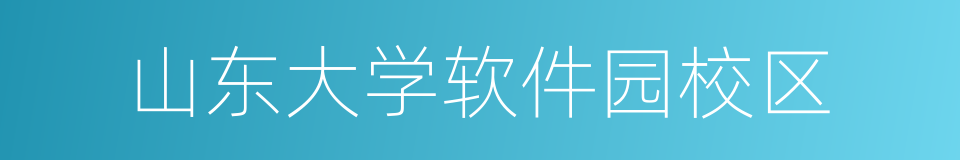 山东大学软件园校区